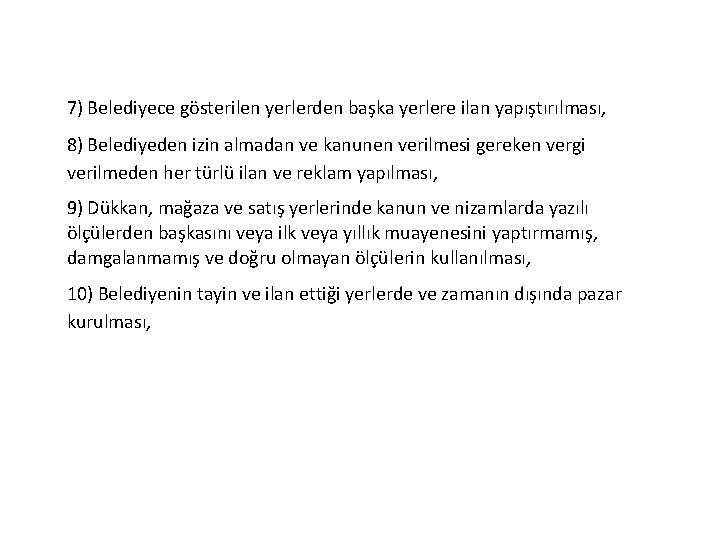 7) Belediyece gösterilen yerlerden başka yerlere ilan yapıştırılması,

8) Belediyeden izin almadan ve kanunen verilmesi gereken vergi verilmeden her türlü ilan ve reklam yapılması,

9) Dükkan, mağaza ve satış yerlerinde kanun ve nizamlarda yazılı ölçülerden başkasını veya ilk veya yıllık muayenesini yaptırmamış, damgalanmamış ve doğru olmayan ölçülerin kullanılması,

10) Belediyenin tayin ve ilan ettiği yerlerde ve zamanın dışında pazar kurulması,